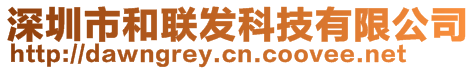 深圳市和联发科技有限公司
http://dawngrey.cn.coovee.net